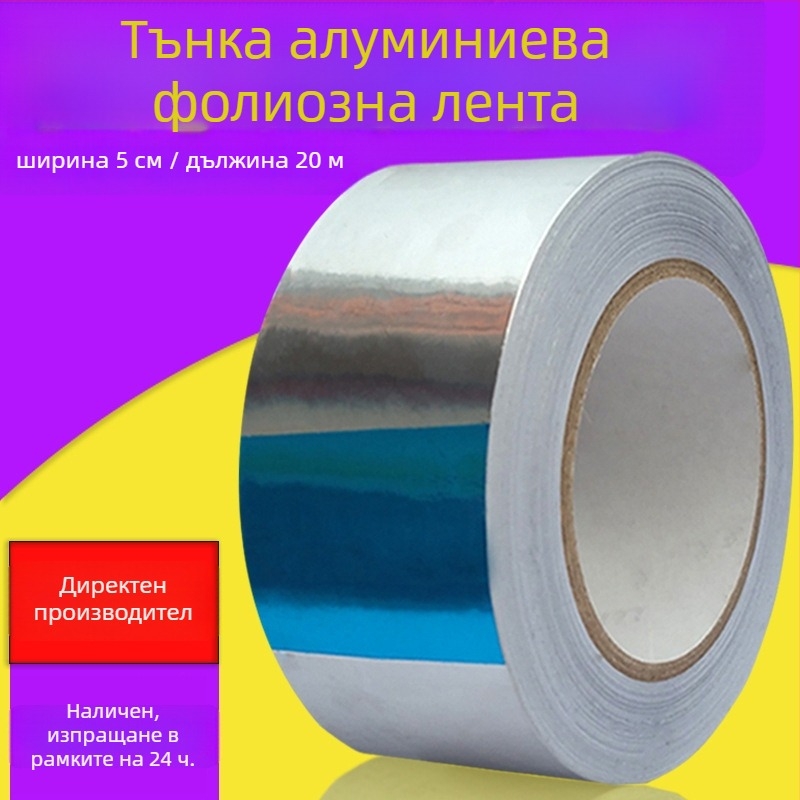 Тънка алуминиева фолиозна лента

ширина 5 см / дължина 20 м

Директен производител

Наличен, изпращане в рамките на 24 ч.